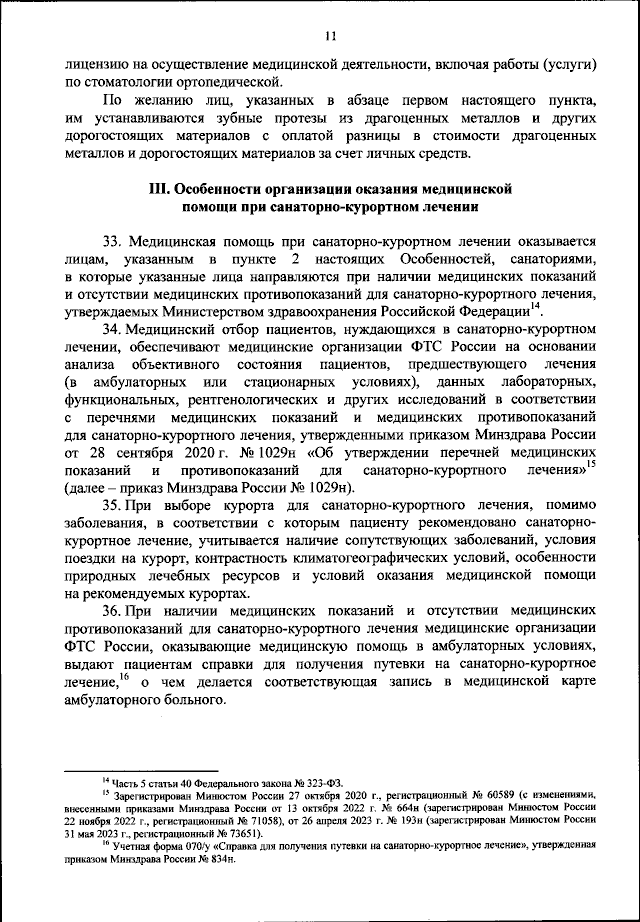 11

лицензию на осуществление медицинской деятельности, включая работы (услуги) по стоматологии ортопедической.

По желанию лиц, указанных в абзаце первом настоящего пункта, им устанавливаются зубные протезы из драгоценных металлов и других дорогостоящих материалов с оплатой разницы в стоимости драгоценных металлов и дорогостоящих материалов за счет личных средств.

III. Особенности организации оказания медицинской помощи при санаторно-курортном лечении

33. Медицинская помощь при санаторно-курортном лечении оказывается лицам, указанным в пункте 2 настоящих Особенностей, санаториями, в которые указанные лица направляются при наличии медицинских показаний и отсутствии медицинских противопоказаний для санаторно-курортного лечения, утверждаемых Министерством здравоохранения Российской Федерации$^{14}$.

34. Медицинский отбор пациентов, нуждающихся в санаторно-курортном лечении, обеспечивают медицинские организации ФТС России на основании анализа объективного состояния пациентов, предшествующего лечения (в амбулаторных или стационарных условиях), данных лабораторных, функциональных, рентгенологических и других исследований в соответствии с перечнями медицинских показаний и медицинских противопоказаний для санаторно-курортного лечения, утвержденными приказом Минздрава России от 28 сентября 2020 г. № 1029н «Об утверждении перечней медицинских показаний и противопоказаний для санаторно-курортного лечения»$^{15}$ (далее – приказ Минздрава России № 1029н).

35. При выборе курорта для санаторно-курортного лечения, помимо заболевания, в соответствии с которым пациенту рекомендовано санаторно-курортное лечение, учитывается наличие сопутствующих заболеваний, условия поездки на курорт, контрастность климатогеографических условий, особенности природных лечебных ресурсов и условий оказания медицинской помощи на рекомендуемых курортах.

36. При наличии медицинских показаний и отсутствии медицинских противопоказаний для санаторно-курортного лечения медицинские организации ФТС России, оказывающие медицинскую помощь в амбулаторных условиях, выдают пациентам справки для получения путевки на санаторно-курортное лечение,$^{16}$ о чем делается соответствующая запись в медицинской карте амбулаторного больного.

$^{14}$ Часть 5 статьи 40 Федерального закона № 323-ФЗ.
$^{15}$ Зарегистрирован Минюстом России 27 октября 2020 г., регистрационный № 60589 (с изменениями, внесенными приказами Минздрава России от 13 октября 2022 г. № 664н (зарегистрирован Минюстом России 22 ноября 2022 г., регистрационный № 71058), от 26 апреля 2023 г. № 193н (зарегистрирован Минюстом России 31 мая 2023 г., регистрационный № 73651).
$^{16}$ Учетная форма 070/у «Справка для получения путевки на санаторно-курортное лечение», утвержденная приказом Минздрава России № 834н.